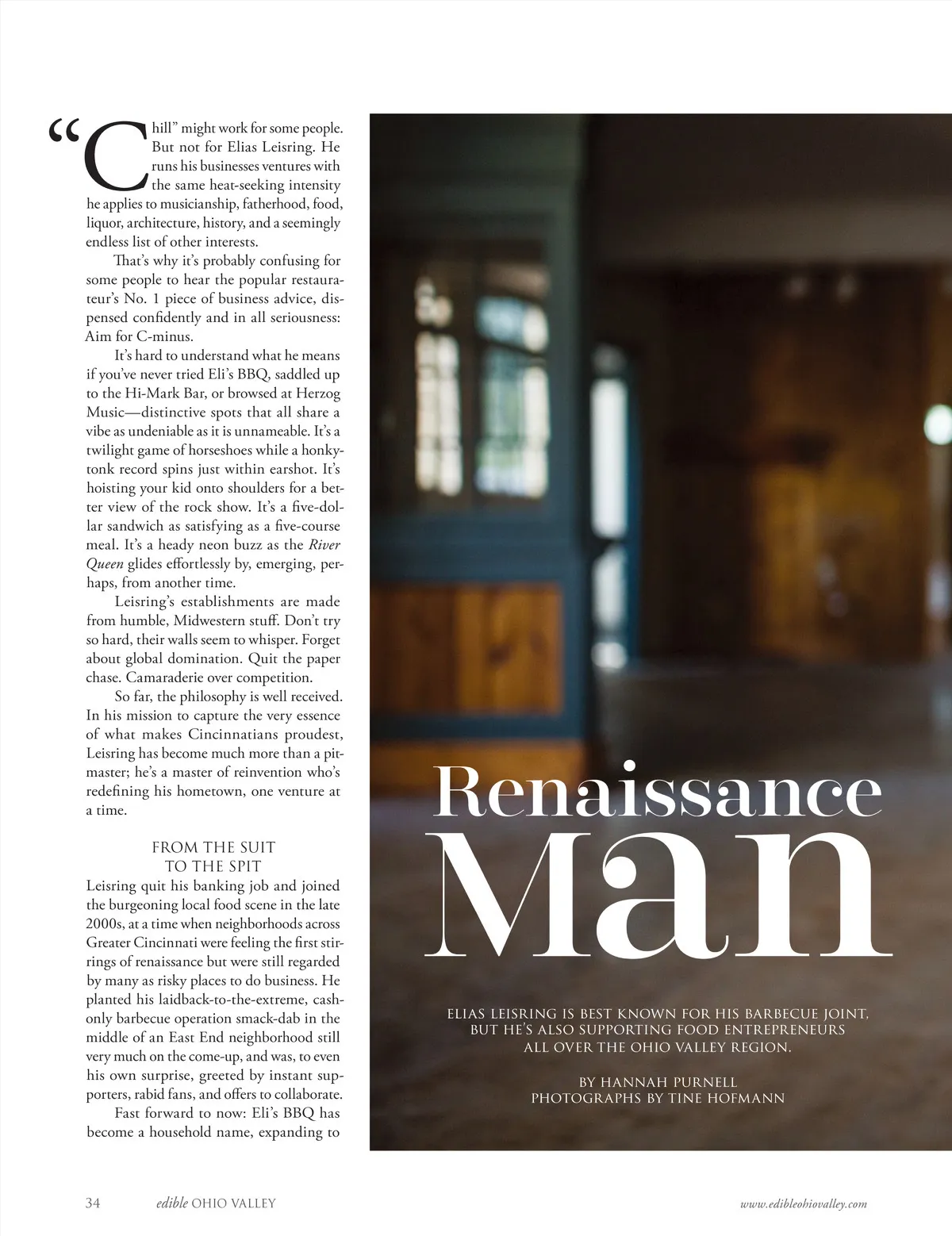 "Chill" might work for some people. But not for Elias Leisring. He runs his businesses ventures with the same heat-seeking intensity he applies to musicianship, fatherhood, food, liquor, architecture, history, and a seemingly endless list of other interests.

That's why it's probably confusing for some people to hear the popular restaurateur's No. 1 piece of business advice, dispensed confidently and in all seriousness: Aim for C-minus.

It's hard to understand what he means if you've never tried Eli's BBQ, saddled up to the Hi-Mark Bar, or browsed at Herzog Music—distinctive spots that all share a vibe as undeniable as it is unnameable. It's a twilight game of horseshoes while a honky-tonk record spins just within earshot. It's hoisting your kid onto shoulders for a better view of the rock show. It's a five-dollar sandwich as satisfying as a five-course meal. It's a heady neon buzz as the River Queen glides effortlessly by, emerging, perhaps, from another time.

Leisring's establishments are made from humble, Midwestern stuff. Don't try so hard, their walls seem to whisper. Forget about global domination. Quit the paper chase. Camaraderie over competition.

So far, the philosophy is well received. In his mission to capture the very essence of what makes Cincinnatians proudest, Leisring has become much more than a pitmaster; he's a master of reinvention who's redefining his hometown, one venture at a time.

FROM THE SUIT
TO THE SPIT

Leisring quit his banking job and joined the burgeoning local food scene in the late 2000s, at a time when neighborhoods across Greater Cincinnati were feeling the first stirrings of renaissance but were still regarded by many as risky places to do business. He planted his laidback-to-the-extreme, cash-only barbecue operation smack-dab in the middle of an East End neighborhood still very much on the come-up, and was, to even his own surprise, greeted by instant supporters, rabid fans, and offers to collaborate.

Fast forward to now: Eli's BBQ has become a household name, expanding to

Renaissance
Man

ELIAS LEISRING IS BEST KNOWN FOR HIS BARBECUE JOINT, BUT HE'S ALSO SUPPORTING FOOD ENTREPRENEURS ALL OVER THE OHIO VALLEY REGION.

BY HANNAH PURNELL
PHOTOGRAPHS BY TINE HOFMANN

34 edible OHIO VALLEY www.edibleohiovalley.com